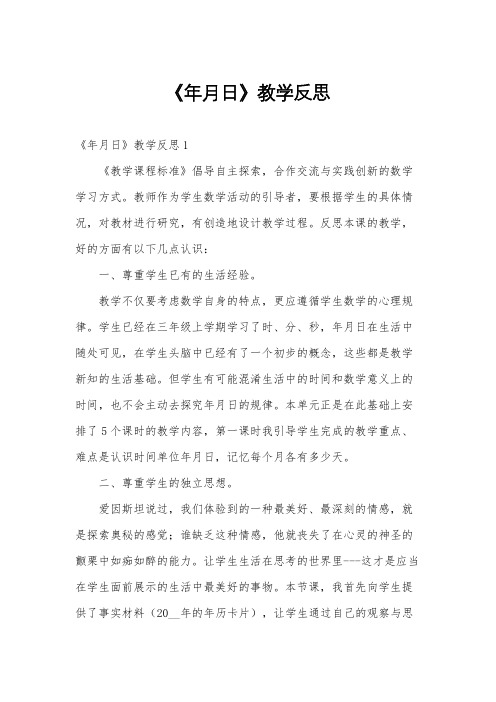 《年月日》教学反思

《年月日》教学反思1

《教学课程标准》倡导自主探索，合作交流与实践创新的数学学习方式。教师作为学生数学活动的引导者，要根据学生的具体情况，对教材进行研究，有创造地设计教学过程。反思本课的教学，好的方面有以下几点认识：

一、尊重学生已有的生活经验。

教学不仅要考虑数学自身的特点，更应遵循学生数学的心理规律。学生已经在三年级上学期学习了时、分、秒，年月日在生活中随处可见，在学生头脑中已经有了一个初步的概念，这些都是教学新知的生活基础。但学生有可能混淆生活中的时间和数学意义上的时间，也不会主动去探究年月日的规律。本单元正是在此基础上安排了5个课时的教学内容，第一课时我引导学生完成的教学重点、难点是认识时间单位年月日，记忆每个月各有多少天。

二、尊重学生的独立思想。

爱因斯坦说过，我们体验到的一种最美好、最深刻的情感，就是探索奥秘的感觉；谁缺乏这种情感，他就丧失了在心灵的神圣的颤栗中如痴如醉的能力。让学生生活在思考的世界里---这才是应当在学生面前展示的生活中最美好的事物。本节课，我首先向学生提供了事实材料（20__年的年历卡片），让学生通过自己的观察与思